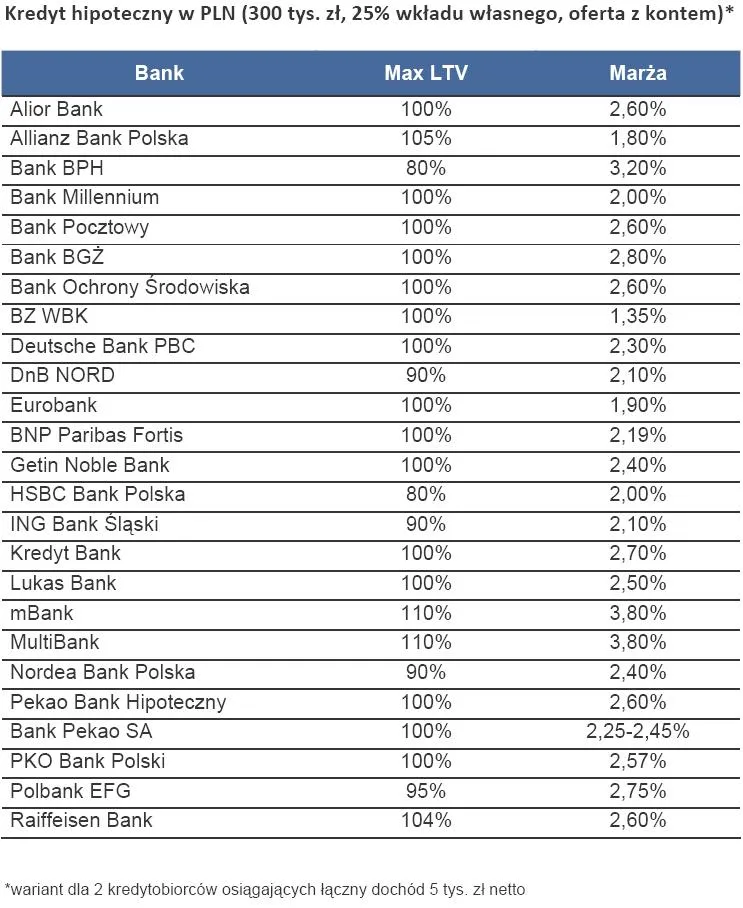 Kredyt hipoteczny w PLN (300 tys. zł, 25% wkładu własnego, oferta z kontem)*

| Bank | Max LTV | Marża |
|---|---|---|
| Alior Bank | 100% | 2,60% |
| Allianz Bank Polska | 105% | 1,80% |
| Bank BPH | 80% | 3,20% |
| Bank Millennium | 100% | 2,00% |
| Bank Pocztowy | 100% | 2,60% |
| Bank BGŻ | 100% | 2,80% |
| Bank Ochrony Środowiska | 100% | 2,60% |
| BZ WBK | 100% | 1,35% |
| Deutsche Bank PBC | 100% | 2,30% |
| DnB NORD | 90% | 2,10% |
| Eurobank | 100% | 1,90% |
| BNP Paribas Fortis | 100% | 2,19% |
| Getin Noble Bank | 100% | 2,40% |
| HSBC Bank Polska | 80% | 2,00% |
| ING Bank Śląski | 90% | 2,10% |
| Kredyt Bank | 100% | 2,70% |
| Lukas Bank | 100% | 2,50% |
| mBank | 110% | 3,80% |
| MultiBank | 110% | 3,80% |
| Nordea Bank Polska | 90% | 2,40% |
| Pekao Bank Hipoteczny | 100% | 2,60% |
| Bank Pekao SA | 100% | 2,25-2,45% |
| PKO Bank Polski | 100% | 2,57% |
| Polbank EFG | 95% | 2,75% |
| Raiffeisen Bank | 104% | 2,60% |

*wariant dla 2 kredytobiorców osiągających łączny dochód 5 tys. zł netto